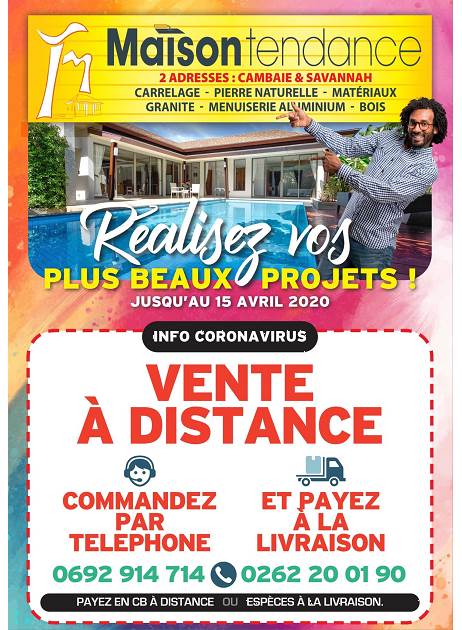 Maison tendance

2 ADRESSES : CAMBAIE & SAVANNAH
CARRELAGE - PIERRE NATURELLE - MATÉRIAUX
GRANITE - MENUISERIE ALUMINIUM - BOIS

Realisez vos
PLUS BEAUX PROJETS !
JUSQU'AU 15 AVRIL 2020

INFO CORONAVIRUS

VENTE
À DISTANCE

COMMANDEZ
PAR
TELEPHONE

ET PAYEZ
À LA
LIVRAISON

0692 914 714 0262 20 01 90

PAYEZ EN CB À DISTANCE OU ESPÈCES À LA LIVRAISON.